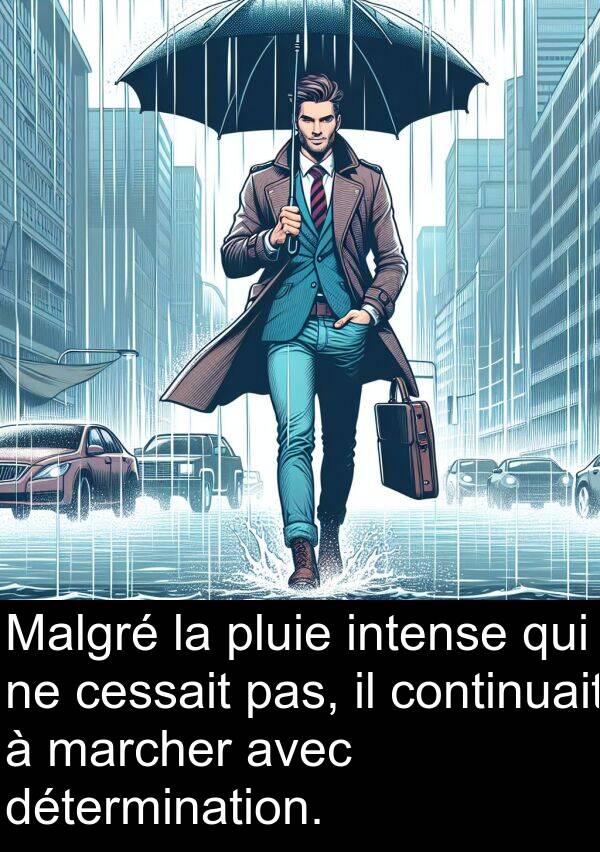 Malgré la pluie intense qui ne cessait pas, il continuait à marcher avec détermination.